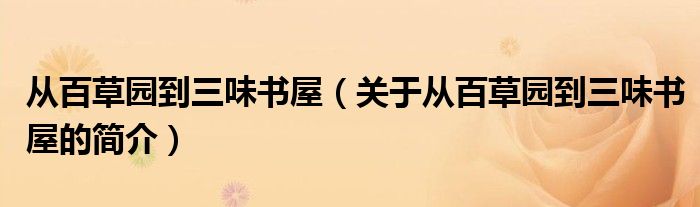 从百草园到三味书屋（关于从百草园到三味书屋的简介）